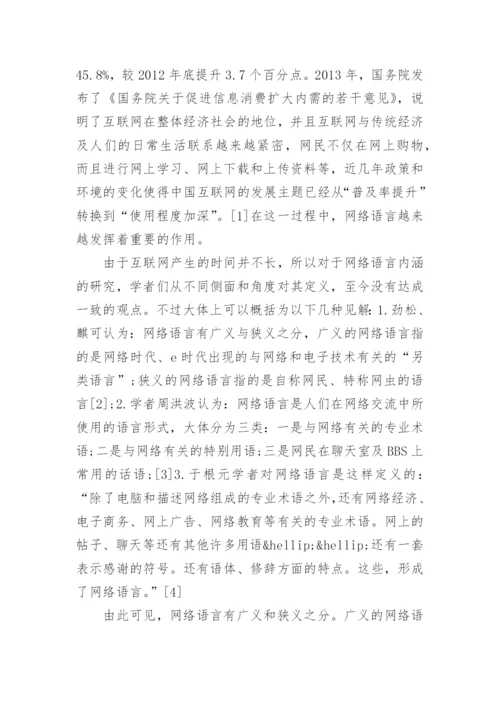 45.8%，较 2012 年底提升 3.7 个百分点。2013 年，国务院发布了《国务院关于促进信息消费扩大内需的若干意见》，说明了互联网在整体经济社会的地位，并且互联网与传统经济及人们的日常生活联系越来越紧密，网民不仅在网上购物，而且进行网上学习、网上下载和上传资料等，近几年政策和环境的变化使得中国互联网的发展主题已经从“普及率提升”转换到“使用程度加深”。[1]在这一过程中，网络语言越来越发挥着重要的作用。

由于互联网产生的时间并不长，所以对于网络语言内涵的研究，学者们从不同侧面和角度对其定义，至今没有达成一致的观点。不过大体上可以概括为以下几种见解：1.劲松、麒可认为：网络语言有广义与狭义之分，广义的网络语言指的是网络时代、e 时代出现的与网络和电子技术有关的“另类语言”；狭义的网络语言指的是自称网民、特称网虫的语言[2]；2.学者周洪波认为：网络语言是人们在网络交流中所使用的语言形式，大体分为三类：一是与网络有关的专业术语；二是与网络有关的特别用语；三是网民在聊天室及 BBS 上常用的话语；[3]3.于根元学者对网络语言是这样定义的：“除了电脑和描述网络组成的专业术语之外，还有网络经济、电子商务、网上广告、网络教育等有关的专业术语。网上的帖子、聊天等还有其他许多用语&hellip;&hellip;还有一套表示感谢的符号。还有语体、修辞方面的特点。这些，形成了网络语言。”[4]

由此可见，网络语言有广义和狭义之分。广义的网络语